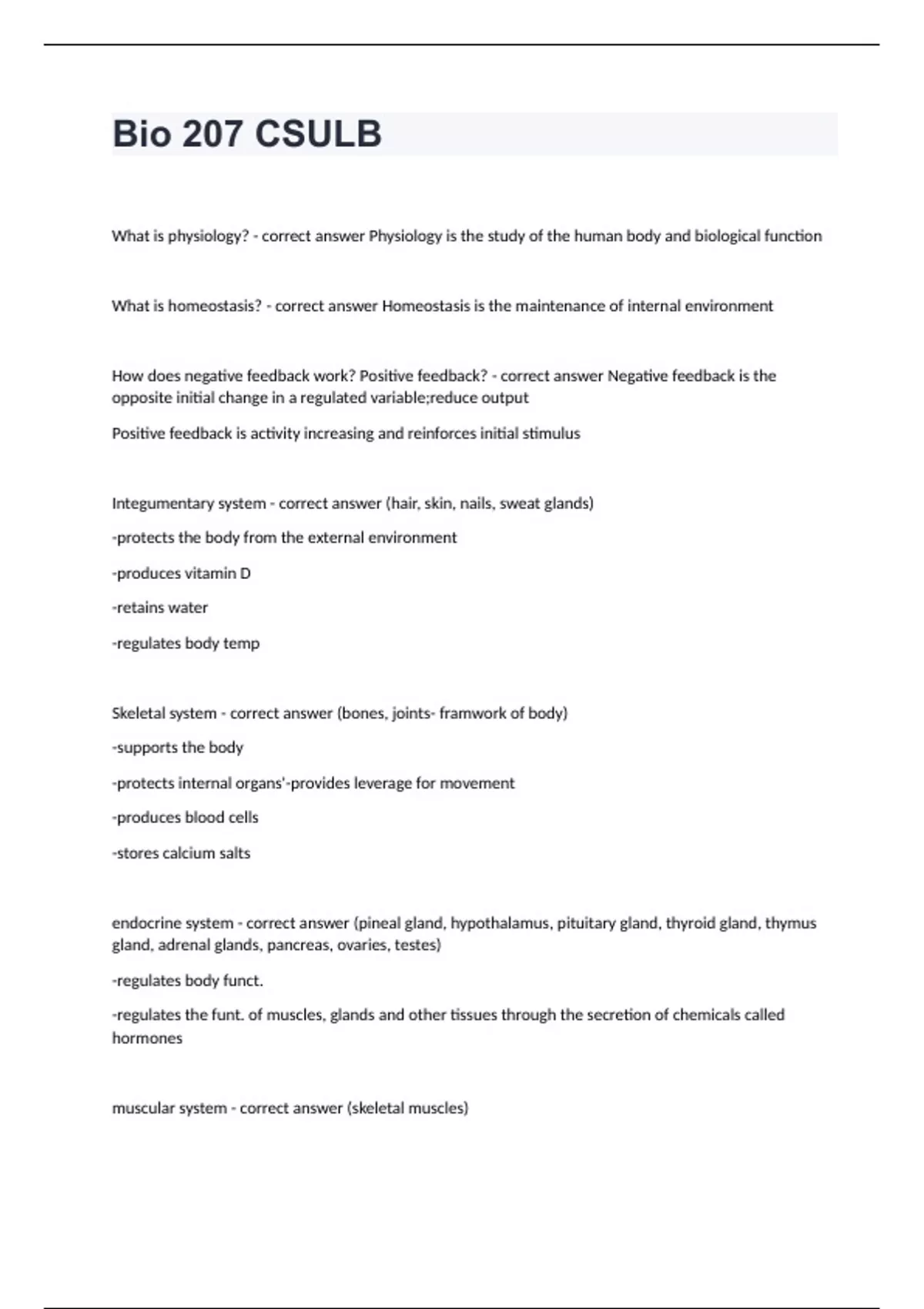 Bio 207 CSULB

What is physiology? - correct answer Physiology is the study of the human body and biological function

What is homeostasis? - correct answer Homeostasis is the maintenance of internal environment

How does negative feedback work? Positive feedback? - correct answer Negative feedback is the opposite initial change in a regulated variable;reduce output

Positive feedback is activity increasing and reinforces initial stimulus

Integumentary system - correct answer (hair, skin, nails, sweat glands)

-protects the body from the external environment

-produces vitamin D

-retains water

-regulates body temp

Skeletal system - correct answer (bones, joints- framwork of body)

-supports the body

-protects internal organs'-provides leverage for movement

-produces blood cells

-stores calcium salts

endocrine system - correct answer (pineal gland, hypothalamus, pituitary gland, thyroid gland, thymus gland, adrenal glands, pancreas, ovaries, testes)

-regulates body funct.

-regulates the funt. of muscles, glands and other tissues through the secretion of chemicals called hormones

muscular system - correct answer (skeletal muscles)